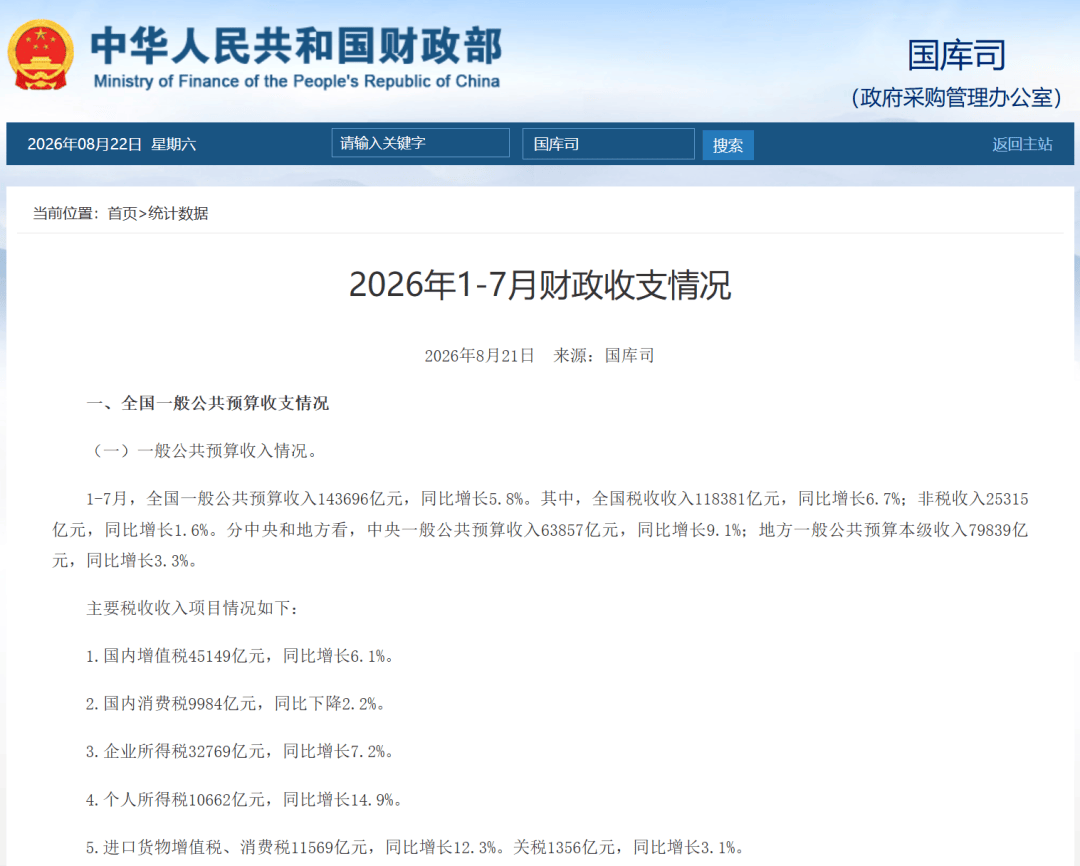 中华人民共和国财政部
Ministry of Finance of the People's Republic of China

国库司
（政府采购管理办公室）

2026年08月22日 星期六
请输入关键字
国库司
搜索
返回主站

当前位置：首页>统计数据

2026年1-7月财政收支情况

2026年8月21日 来源：国库司

一、全国一般公共预算收支情况

（一）一般公共预算收入情况。

1-7月，全国一般公共预算收入143696亿元，同比增长5.8%。其中，全国税收收入118381亿元，同比增长6.7%；非税收入25315亿元，同比增长1.6%。分中央和地方看，中央一般公共预算收入63857亿元，同比增长9.1%；地方一般公共预算本级收入79839亿元，同比增长3.3%。

主要税收收入项目情况如下：

1.国内增值税45149亿元，同比增长6.1%。

2.国内消费税9984亿元，同比下降2.2%。

3.企业所得税32769亿元，同比增长7.2%。

4.个人所得税10662亿元，同比增长14.9%。

5.进口货物增值税、消费税11569亿元，同比增长12.3%。关税1356亿元，同比增长3.1%。